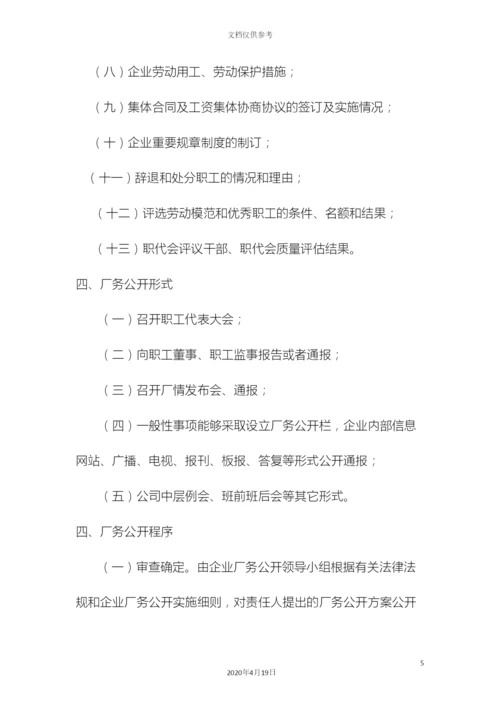 文档仅供参考

（八）企业劳动用工、劳动保护措施；

（九）集体合同及工资集体协商协议的签订及实施情况；

（十）企业重要规章制度的制订；

（十一）辞退和处分职工的情况和理由；

（十二）评选劳动模范和优秀职工的条件、名额和结果；

（十三）职代会评议干部、职代会质量评估结果。

四、厂务公开形式

（一）召开职工代表大会；

（二）向职工董事、职工监事报告或者通报；

（三）召开厂情发布会、通报；

（四）一般性事项能够采取设立厂务公开栏，企业内部信息网站、广播、电视、报刊、板报、答复等形式公开通报；

（五）公司中层例会、班前班后会等其它形式。

四、厂务公开程序

（一）审查确定。由企业厂务公开领导小组根据有关法律法规和企业厂务公开实施细则，对责任人提出的厂务公开方案公开

5

2020年4月19日